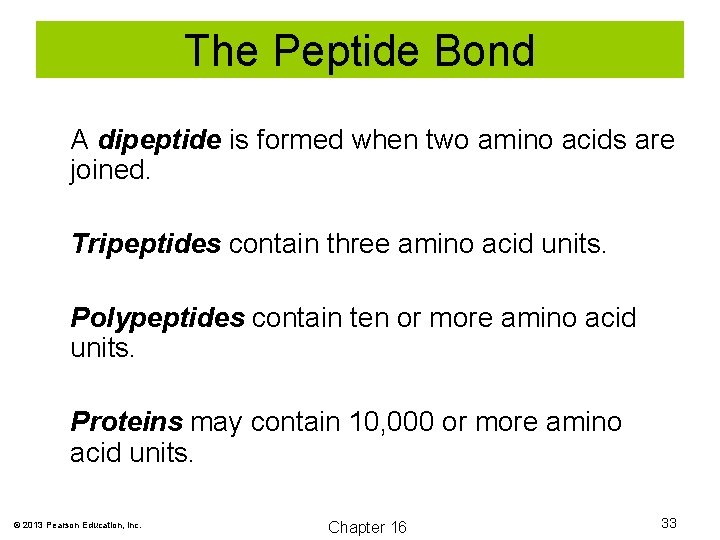 The Peptide Bond

A dipeptide is formed when two amino acids are joined.

Tripeptides contain three amino acid units.

Polypeptides contain ten or more amino acid units.

Proteins may contain 10,000 or more amino acid units.

© 2013 Pearson Education, Inc.

Chapter 16

33